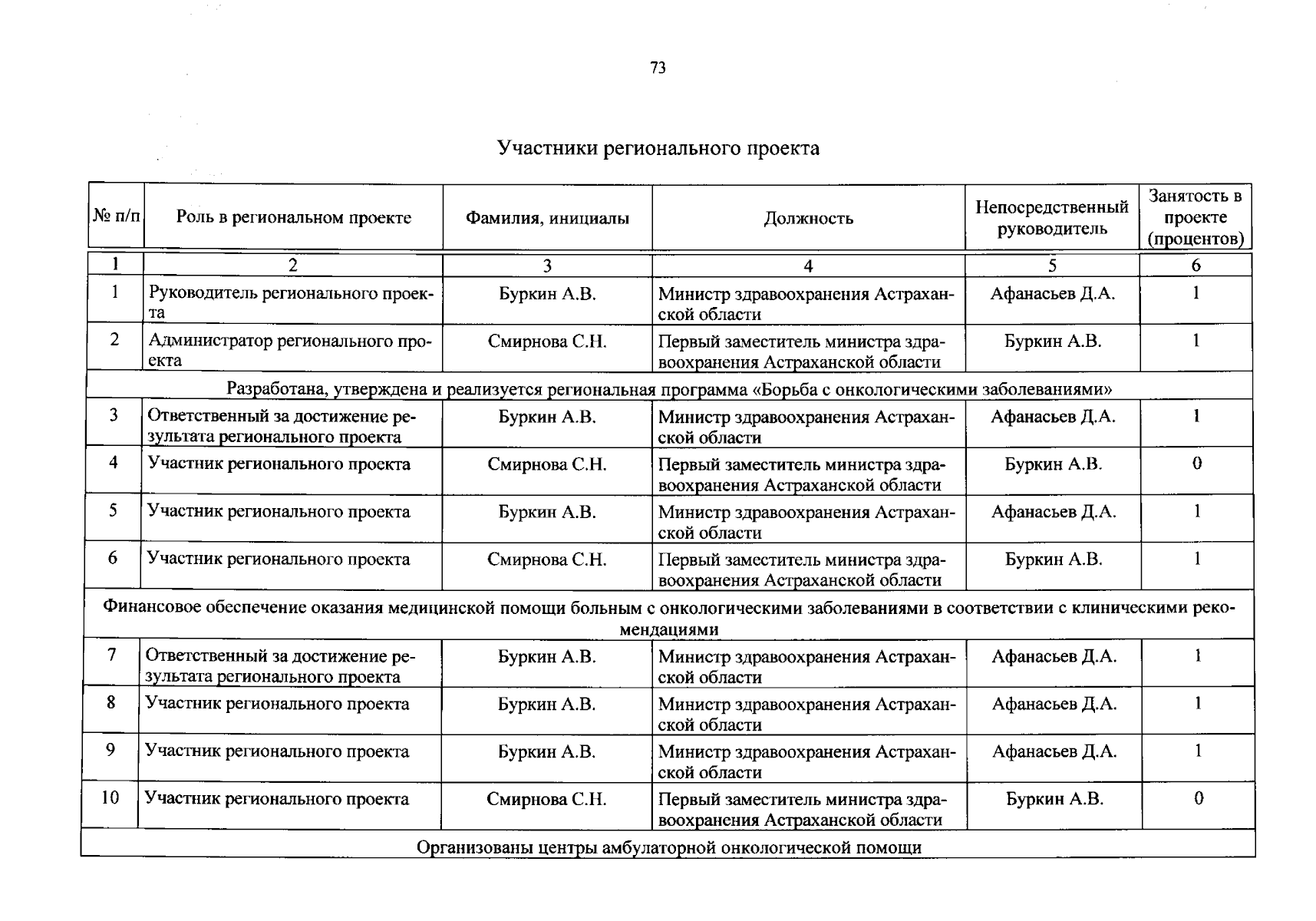 73

Участники регионального проекта

| № п/п | Роль в региональном проекте | Фамилия, инициалы | Должность | Непосредственный руководитель | Занятость в проекте (процентов) |
|---|---|---|---|---|---|
| 1 | 2 | 3 | 4 | 5 | 6 |
| 1 | Руководитель регионального проекта | Буркин А.В. | Министр здравоохранения Астраханской области | Афанасьев Д.А. | 1 |
| 2 | Администратор регионального проекта | Смирнова С.Н. | Первый заместитель министра здравоохранения Астраханской области | Буркин А.В. | 1 |
| Разработана, утверждена и реализуется региональная программа «Борьба с онкологическими заболеваниями» | | | | | |
| 3 | Ответственный за достижение результата регионального проекта | Буркин А.В. | Министр здравоохранения Астраханской области | Афанасьев Д.А. | 1 |
| 4 | Участник регионального проекта | Смирнова С.Н. | Первый заместитель министра здравоохранения Астраханской области | Буркин А.В. | 0 |
| 5 | Участник регионального проекта | Буркин А.В. | Министр здравоохранения Астраханской области | Афанасьев Д.А. | 1 |
| 6 | Участник регионального проекта | Смирнова С.Н. | Первый заместитель министра здравоохранения Астраханской области | Буркин А.В. | 1 |
| Финансовое обеспечение оказания медицинской помощи больным с онкологическими заболеваниями в соответствии с клиническими рекомендациями | | | | | |
| 7 | Ответственный за достижение результата регионального проекта | Буркин А.В. | Министр здравоохранения Астраханской области | Афанасьев Д.А. | 1 |
| 8 | Участник регионального проекта | Буркин А.В. | Министр здравоохранения Астраханской области | Афанасьев Д.А. | 1 |
| 9 | Участник регионального проекта | Буркин А.В. | Министр здравоохранения Астраханской области | Афанасьев Д.А. | 1 |
| 10 | Участник регионального проекта | Смирнова С.Н. | Первый заместитель министра здравоохранения Астраханской области | Буркин А.В. | 0 |
| Организованы центры амбулаторной онкологической помощи | | | | | |